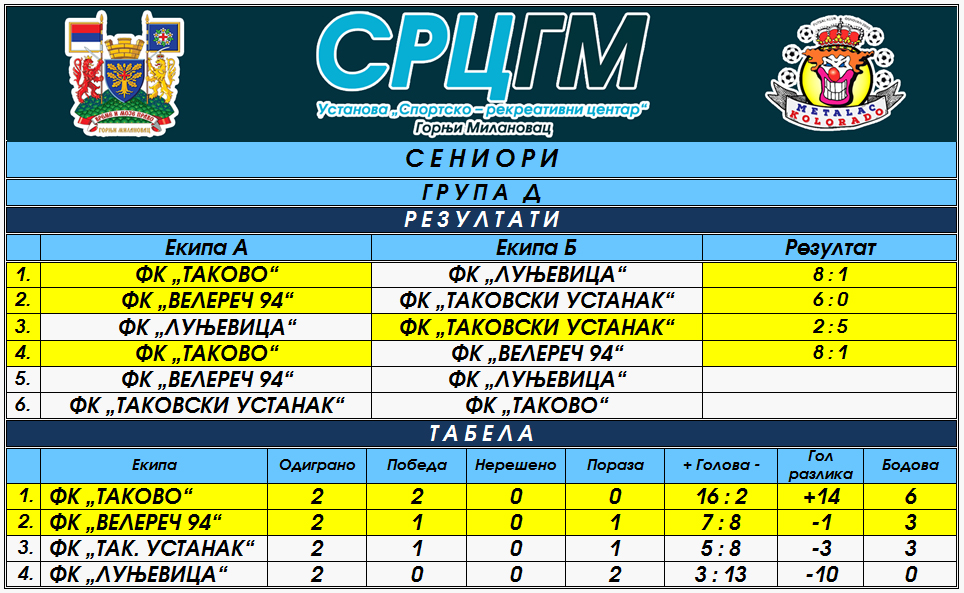 СРЦГМ
Установа „Спортско – рекреативни центар“
Горњи Милановац

METALAC KOLORADO

СЕНИОРИ

ГРУПА Д

РЕЗУЛТАТИ

| | Екипа А | Екипа Б | Резултат |
|---|---|---|---|
| 1. | ФК „ТАКОВО“ | ФК „ЛУЊЕВИЦА“ | 8 : 1 |
| 2. | ФК „ВЕЛЕРЕЧ 94“ | ФК „ТАКОВСКИ УСТАНАК“ | 6 : 0 |
| 3. | ФК „ЛУЊЕВИЦА“ | ФК „ТАКОВСКИ УСТАНАК“ | 2 : 5 |
| 4. | ФК „ТАКОВО“ | ФК „ВЕЛЕРЕЧ 94“ | 8 : 1 |
| 5. | ФК „ВЕЛЕРЕЧ 94“ | ФК „ЛУЊЕВИЦА“ | |
| 6. | ФК „ТАКОВСКИ УСТАНАК“ | ФК „ТАКОВО“ | |

ТАБЕЛА

| | Екипа | Одиграно | Победа | Нерешено | Пораза | + Голова - | Гол разлика | Бодова |
|---|---|---|---|---|---|---|---|---|
| 1. | ФК „ТАКОВО“ | 2 | 2 | 0 | 0 | 16 : 2 | +14 | 6 |
| 2. | ФК „ВЕЛЕРЕЧ 94“ | 2 | 1 | 0 | 1 | 7 : 8 | -1 | 3 |
| 3. | ФК „ТАК. УСТАНАК“ | 2 | 1 | 0 | 1 | 5 : 8 | -3 | 3 |
| 4. | ФК „ЛУЊЕВИЦА“ | 2 | 0 | 0 | 2 | 3 : 13 | -10 | 0 |